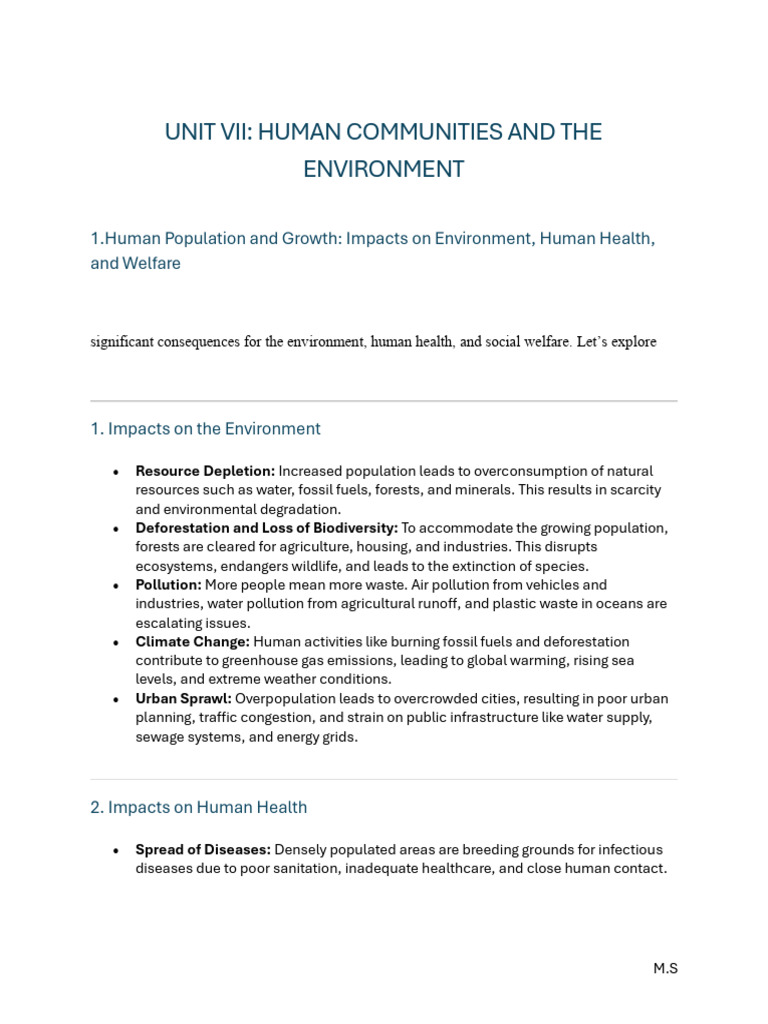 UNIT VII: HUMAN COMMUNITIES AND THE ENVIRONMENT

1.Human Population and Growth: Impacts on Environment, Human Health, and Welfare

significant consequences for the environment, human health, and social welfare. Let's explore

1. Impacts on the Environment

• Resource Depletion: Increased population leads to overconsumption of natural resources such as water, fossil fuels, forests, and minerals. This results in scarcity and environmental degradation.
• Deforestation and Loss of Biodiversity: To accommodate the growing population, forests are cleared for agriculture, housing, and industries. This disrupts ecosystems, endangers wildlife, and leads to the extinction of species.
• Pollution: More people mean more waste. Air pollution from vehicles and industries, water pollution from agricultural runoff, and plastic waste in oceans are escalating issues.
• Climate Change: Human activities like burning fossil fuels and deforestation contribute to greenhouse gas emissions, leading to global warming, rising sea levels, and extreme weather conditions.
• Urban Sprawl: Overpopulation leads to overcrowded cities, resulting in poor urban planning, traffic congestion, and strain on public infrastructure like water supply, sewage systems, and energy grids.

2. Impacts on Human Health

• Spread of Diseases: Densely populated areas are breeding grounds for infectious diseases due to poor sanitation, inadequate healthcare, and close human contact.

M.S